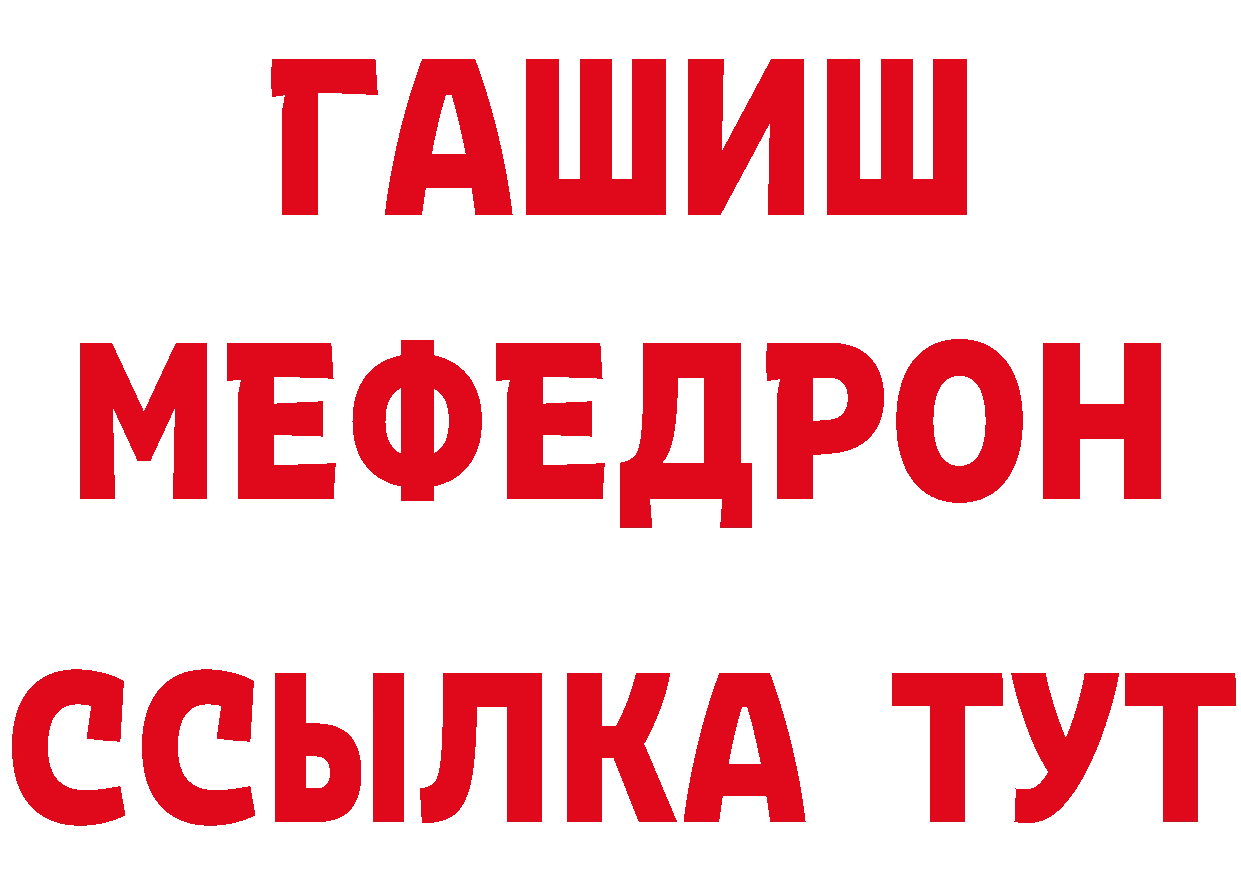 ГАШИШ
МЕФЕДРОН
ССЫЛКА ТУТ